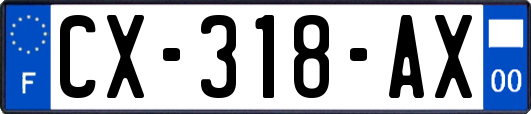 F
CX-318-AX
00